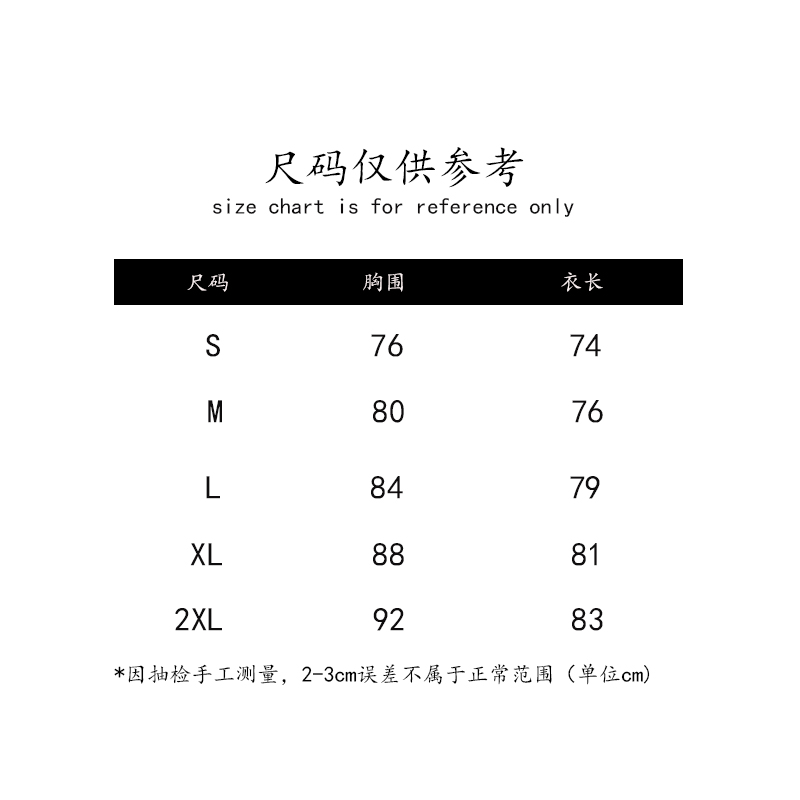 尺码仅供参考
size chart is for reference only

| 尺码 | 胸围 | 衣长 |
|---|---|---|
| S | 76 | 74 |
| M | 80 | 76 |
| L | 84 | 79 |
| XL | 88 | 81 |
| 2XL | 92 | 83 |

*因抽检手工测量，2-3cm误差不属于正常范围（单位cm)